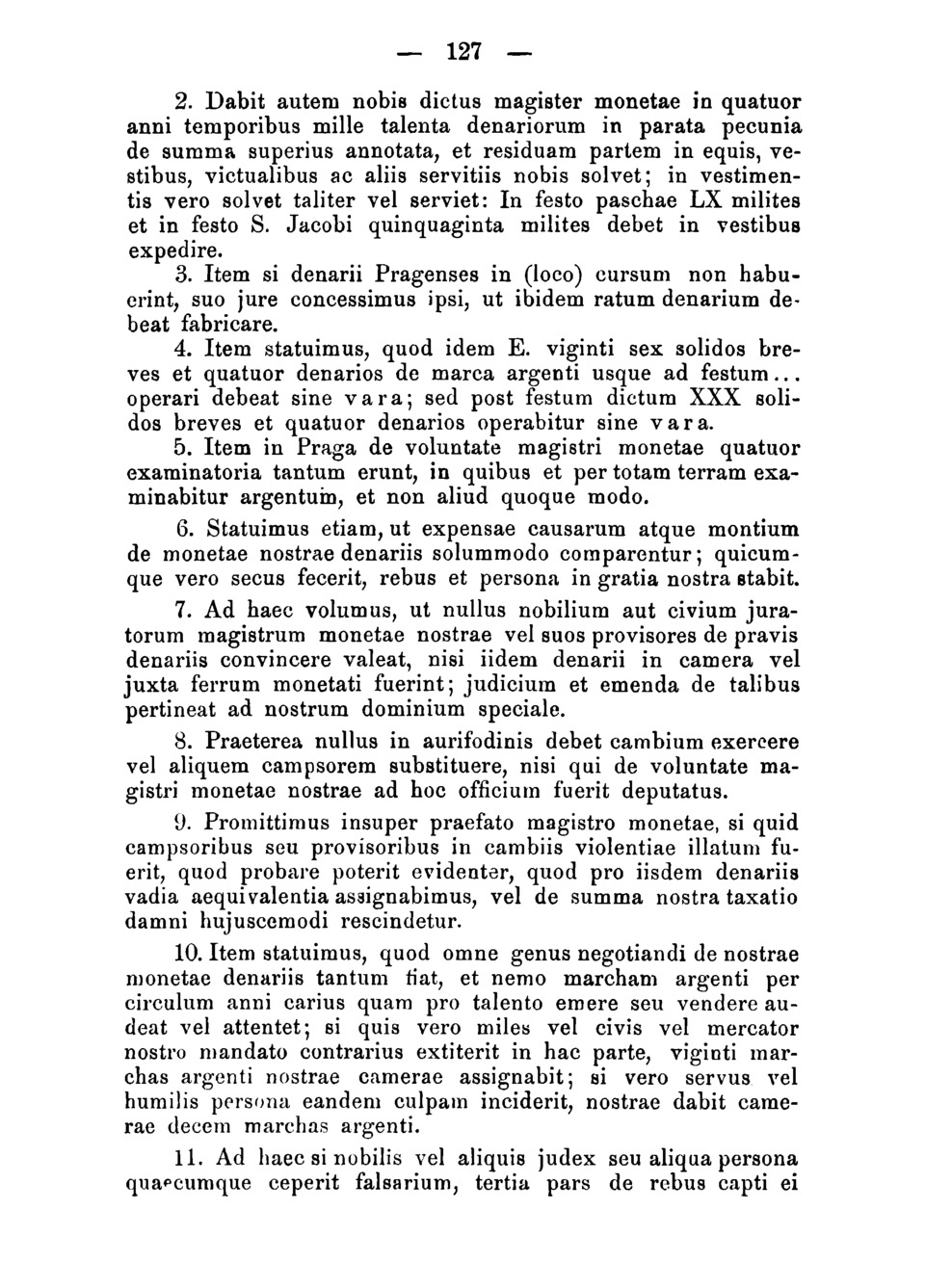 — 127 —

2. Dabit autem nobis dictus magister monetae in quatuor anni temporibus mille talenta denariorum in parata pecunia de summa superius annotata, et residuam partem in equis, vestibus, victualibus ac aliis servitiis nobis solvet; in vestimentis vero solvet taliter vel serviet: In festo paschae LX milites et in festo S. Jacobi quinquaginta milites debet in vestibus expedire.

3. Item si denarii Pragenses in (loco) cursum non habuerint, suo jure concessimus ipsi, ut ibidem ratum denarium debeat fabricare.

4. Item statuimus, quod idem E. viginti sex solidos breves et quatuor denarios de marca argenti usque ad festum... operari debeat sine vara; sed post festum dictum XXX solidos breves et quatuor denarios operabitur sine vara.

5. Item in Praga de voluntate magistri monetae quatuor examinatoria tantum erunt, in quibus et per totam terram examinabitur argentum, et non aliud quoque modo.

6. Statuimus etiam, ut expensae causarum atque montium de monetae nostrae denariis solummodo comparentur; quicumque vero secus fecerit, rebus et persona in gratia nostra stabit.

7. Ad haec volumus, ut nullus nobilium aut civium juratorum magistrum monetae nostrae vel suos provisores de pravis denariis convincere valeat, nisi iidem denarii in camera vel juxta ferrum monetati fuerint; judicium et emenda de talibus pertineat ad nostrum dominium speciale.

8. Praeterea nullus in aurifodinis debet cambium exercere vel aliquem campsorem substituere, nisi qui de voluntate magistri monetae nostrae ad hoc officium fuerit deputatus.

9. Promittimus insuper praefato magistro monetae, si quid campsoribus seu provisoribus in cambiis violentiae illatum fuerit, quod probare poterit evidenter, quod pro iisdem denariis vadia aequivalentia assignabimus, vel de summa nostra taxatio damni hujuscemodi rescindetur.

10. Item statuimus, quod omne genus negotiandi de nostrae monetae denariis tantum fiat, et nemo marcham argenti per circulum anni carius quam pro talento emere seu vendere audeat vel attentet; si quis vero miles vel civis vel mercator nostro mandato contrarius extiterit in hac parte, viginti marchas argenti nostrae camerae assignabit; si vero servus vel humilis persona eandem culpam inciderit, nostrae dabit camerae decem marchas argenti.

11. Ad haec si nobilis vel aliquis judex seu aliqua persona quaecumque ceperit falsarium, tertia pars de rebus capti ei